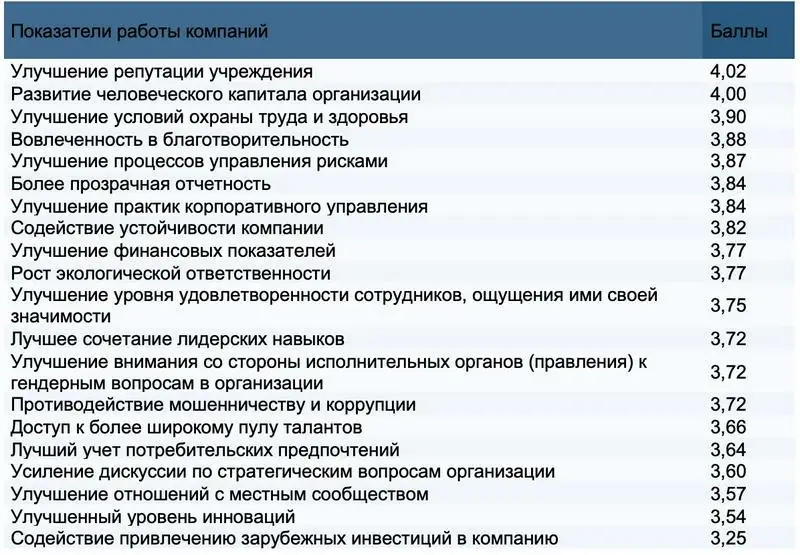 | Показатели работы компаний | Баллы |
|---|---|
| Улучшение репутации учреждения | 4,02 |
| Развитие человеческого капитала организации | 4,00 |
| Улучшение условий охраны труда и здоровья | 3,90 |
| Вовлеченность в благотворительность | 3,88 |
| Улучшение процессов управления рисками | 3,87 |
| Более прозрачная отчетность | 3,84 |
| Улучшение практик корпоративного управления | 3,84 |
| Содействие устойчивости компании | 3,82 |
| Улучшение финансовых показателей | 3,77 |
| Рост экологической ответственности | 3,77 |
| Улучшение уровня удовлетворенности сотрудников, ощущения ими своей значимости | 3,75 |
| Лучшее сочетание лидерских навыков | 3,72 |
| Улучшение внимания со стороны исполнительных органов (правления) к гендерным вопросам в организации | 3,72 |
| Противодействие мошенничеству и коррупции | 3,72 |
| Доступ к более широкому пулу талантов | 3,66 |
| Лучший учет потребительских предпочтений | 3,64 |
| Усиление дискуссии по стратегическим вопросам организации | 3,60 |
| Улучшение отношений с местным сообществом | 3,57 |
| Улучшенный уровень инноваций | 3,54 |
| Содействие привлечению зарубежных инвестиций в компанию | 3,25 |